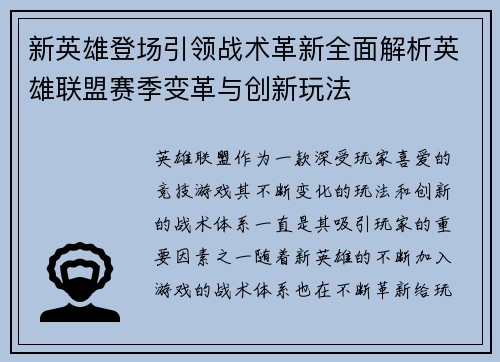 新英雄登场引领战术革新全面解析英雄联盟赛季变革与创新玩法

英雄联盟作为一款深受玩家喜爱的竞技游戏其不断变化的玩法和创新的战术体系一直是其吸引玩家的重要因素之一随着新英雄的不断加入游戏的战术体系也在不断革新给玩